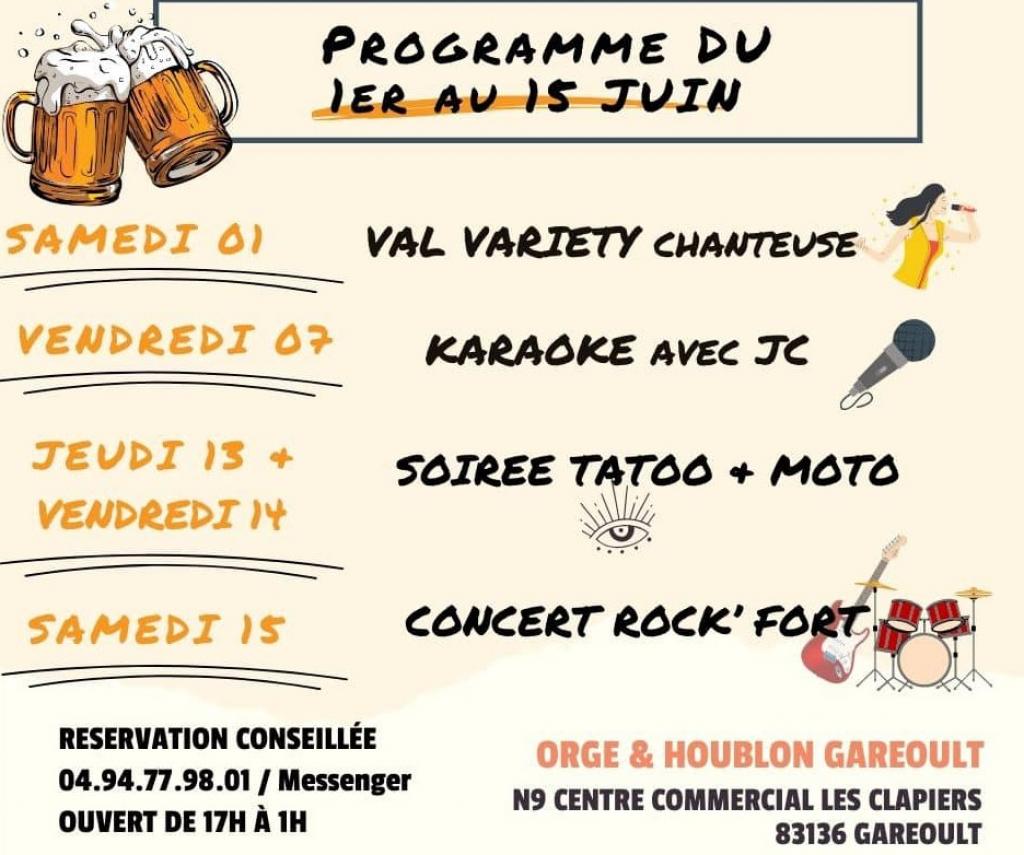 PROGRAMME DU 1ER AU 15 JUIN

SAMEDI 01

VAL VARIETY CHANTEUSE

VENDREDI 07

KARAOKE AVEC JC

JEUDI 13 + VENDREDI 14

SOIREE TATOO + MOTO

SAMEDI 15

CONCERT ROCK' FORT

RESERVATION CONSEILLÉE
04.94.77.98.01 / Messenger
OUVERT DE 17H À 1H

ORGE & HOUBLON GAREOULT
N9 CENTRE COMMERCIAL LES CLAPIERS
83136 GAREOULT